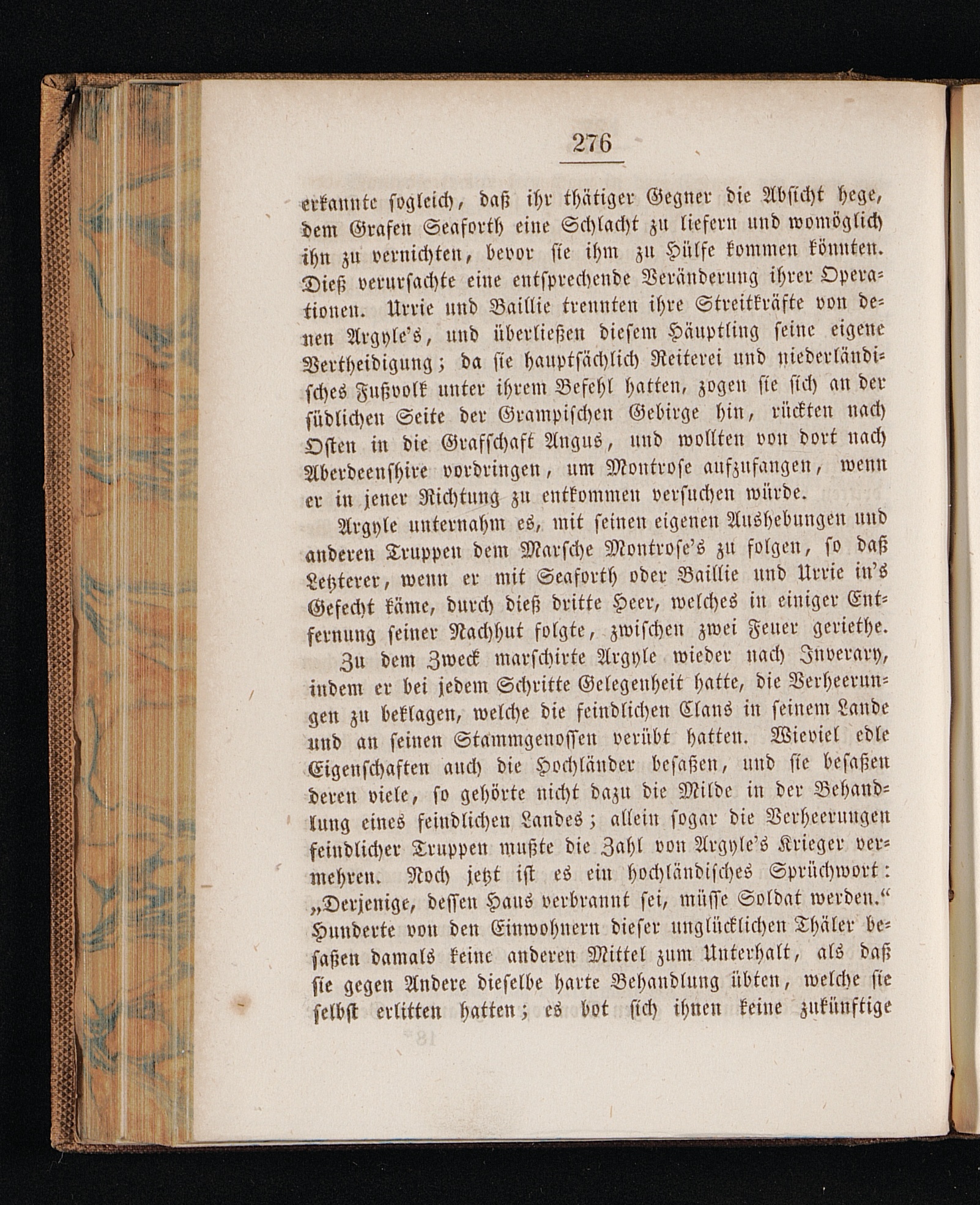 276

erkannte sogleich, daß ihr thätiger Gegner die Absicht hege, dem Grafen Seaforth eine Schlacht zu liefern und womöglich ihn zu vernichten, bevor sie ihm zu Hülfe kommen könnten. Dieß verursachte eine entsprechende Veränderung ihrer Operationen. Urrie und Baillie trennten ihre Streitkräfte von denen Argyle's, und überließen diesem Häuptling seine eigene Vertheidigung; da sie hauptsächlich Reiterei und niederländisches Fußvolk unter ihrem Befehl hatten, zogen sie sich an der südlichen Seite der Grampischen Gebirge hin, rückten nach Osten in die Grafschaft Angus, und wollten von dort nach Aberdeenshire vordringen, um Montrose aufzufangen, wenn er in jener Richtung zu entkommen versuchen würde.

Argyle unternahm es, mit seinen eigenen Aushebungen und anderen Truppen dem Marsche Montrose's zu folgen, so daß Letzterer, wenn er mit Seaforth oder Baillie und Urrie in's Gefecht käme, durch dieß dritte Heer, welches in einiger Entfernung seiner Nachhut folgte, zwischen zwei Feuer geriethe. Zu dem Zweck marschirte Argyle wieder nach Inverary, indem er bei jedem Schritte Gelegenheit hatte, die Verheerungen zu beklagen, welche die feindlichen Clans in seinem Lande und an seinen Stammgenossen verübt hatten. Wieviel edle Eigenschaften auch die Hochländer besaßen, und sie besaßen deren viele, so gehörte nicht dazu die Milde in der Behandlung eines feindlichen Landes; allein sogar die Verheerungen feindlicher Truppen mußte die Zahl von Argyle's Krieger vermehren. Noch jetzt ist es ein hochländisches Sprüchwort: „Derjenige, dessen Haus verbrannt sei, müsse Soldat werden.“ Hunderte von den Einwohnern dieser unglücklichen Thäler besaßen damals keine anderen Mittel zum Unterhalt, als daß sie gegen Andere dieselbe harte Behandlung übten, welche sie selbst erlitten hatten; es bot sich ihnen keine zukünftige